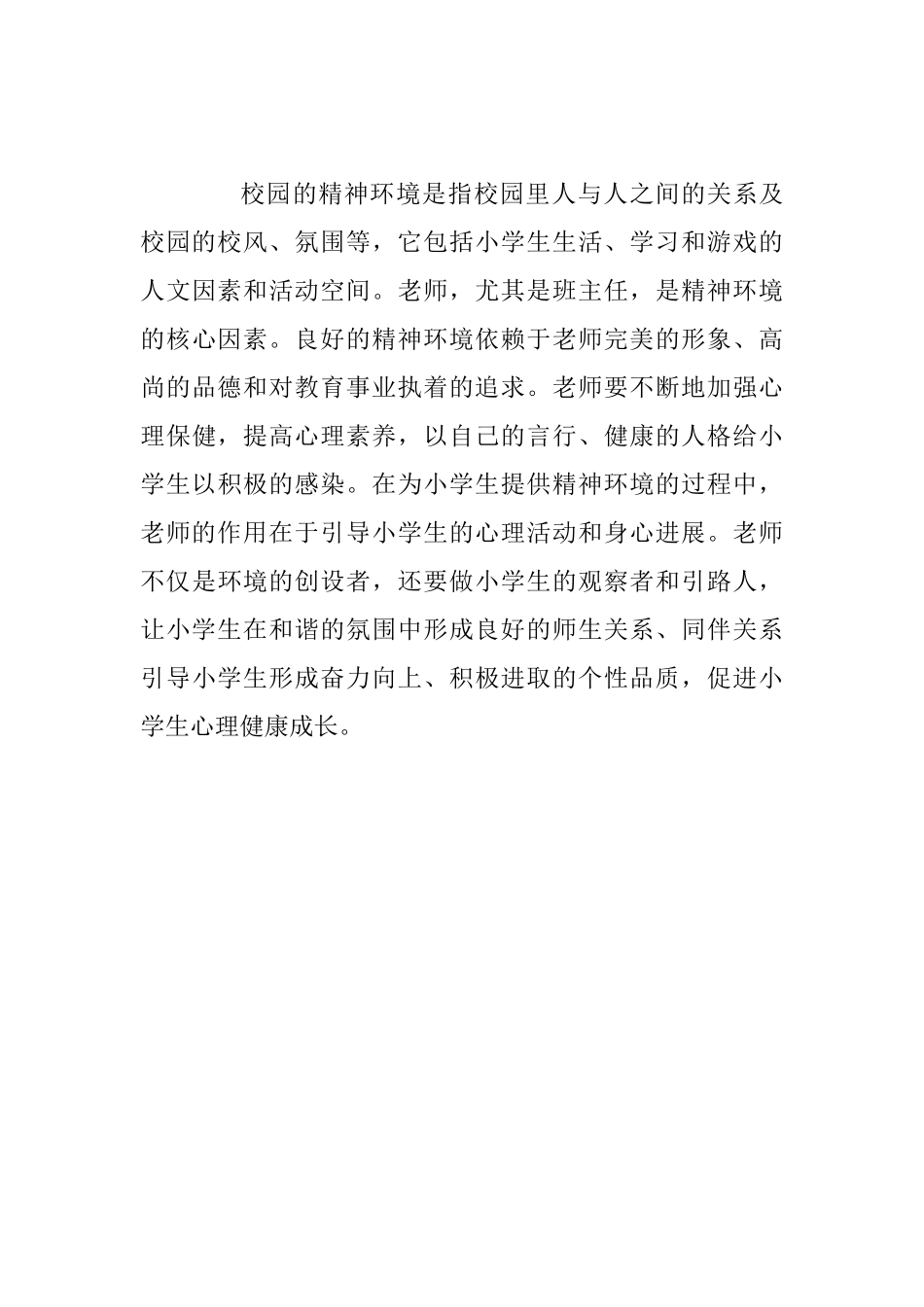 校园的精神环境是指校园里人与人之间的关系及校园的校风、氛围等，它包括小学生生活、学习和游戏的人文因素和活动空间。老师，尤其是班主任，是精神环境的核心因素。良好的精神环境依赖于老师完美的形象、高尚的品德和对教育事业执着的追求。老师要不断地加强心理保健，提高心理素养，以自己的言行、健康的人格给小学生以积极的感染。在为小学生提供精神环境的过程中，老师的作用在于引导小学生的心理活动和身心进展。老师不仅是环境的创设者，还要做小学生的观察者和引路人，让小学生在和谐的氛围中形成良好的师生关系、同伴关系引导小学生形成奋力向上、积极进取的个性品质，促进小学生心理健康成长。